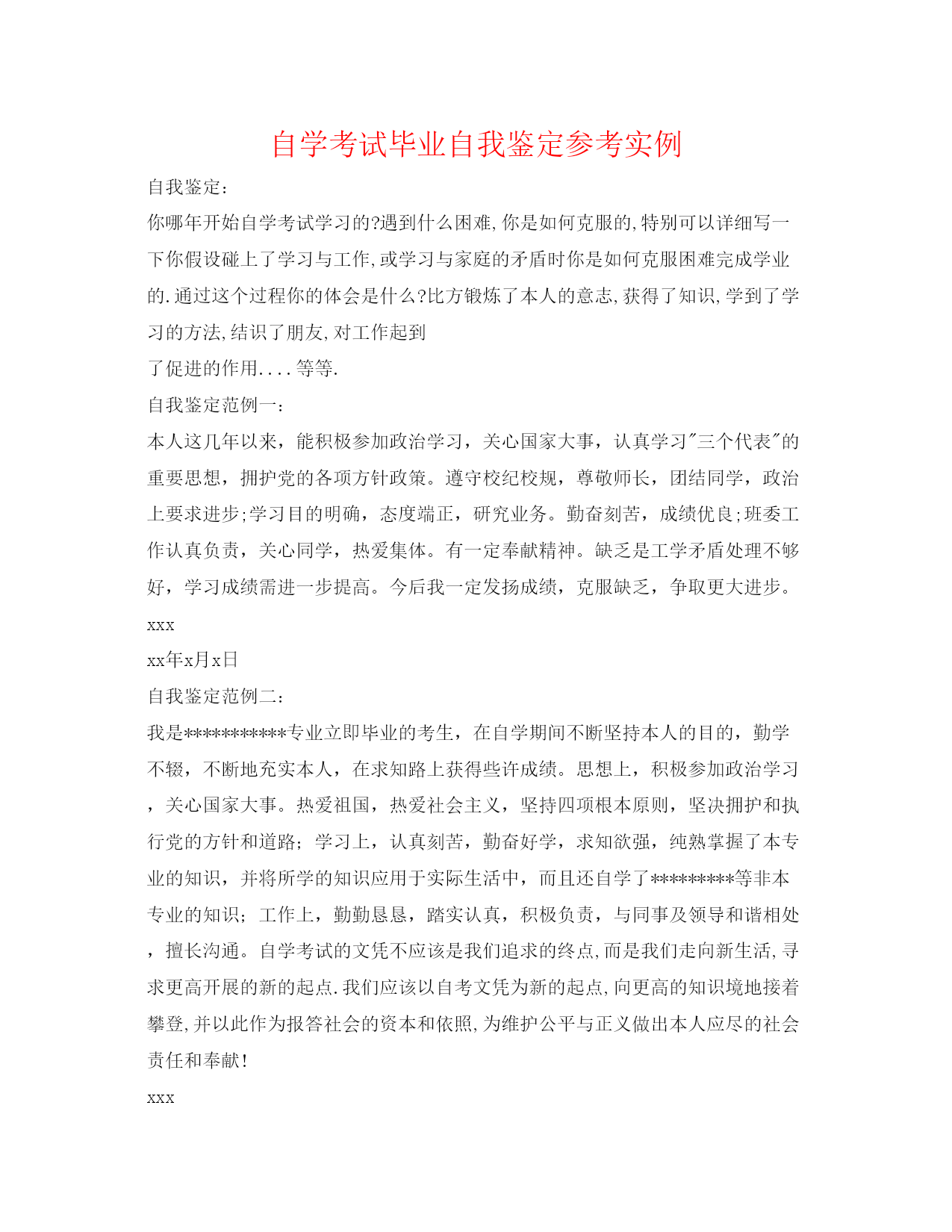 自学考试毕业自我鉴定参考实例

自我鉴定：

你哪年开始自学考试学习的?遇到什么困难,你是如何克服的,特别可以详细写一下你假设碰上了学习与工作,或学习与家庭的矛盾时你是如何克服困难完成学业的.通过这个过程你的体会是什么?比方锻炼了本人的意志,获得了知识,学到了学习的方法,结识了朋友,对工作起到

了促进的作用....等等.

自我鉴定范例一：

本人这几年以来，能积极参加政治学习，关心国家大事，认真学习"三个代表"的重要思想，拥护党的各项方针政策。遵守校纪校规，尊敬师长，团结同学，政治上要求进步;学习目的明确，态度端正，研究业务。勤奋刻苦，成绩优良;班委工作认真负责，关心同学，热爱集体。有一定奉献精神。缺乏是工学矛盾处理不够好，学习成绩需进一步提高。今后我一定发扬成绩，克服缺乏，争取更大进步。

xxx

xx年x月x日

自我鉴定范例二：

我是***********专业立即毕业的考生，在自学期间不断坚持本人的目的，勤学不辍，不断地充实本人，在求知路上获得些许成绩。思想上，积极参加政治学习，关心国家大事。热爱祖国，热爱社会主义，坚持四项根本原则，坚决拥护和执行党的方针和道路；学习上，认真刻苦，勤奋好学，求知欲强，纯熟掌握了本专业的知识，并将所学的知识应用于实际生活中，而且还自学了*********等非本专业的知识；工作上，勤勤恳恳，踏实认真，积极负责，与同事及领导和谐相处，擅长沟通。自学考试的文凭不应该是我们追求的终点,而是我们走向新生活,寻求更高开展的新的起点.我们应该以自考文凭为新的起点,向更高的知识境地接着攀登,并以此作为报答社会的资本和依照,为维护公平与正义做出本人应尽的社会责任和奉献!

xxx